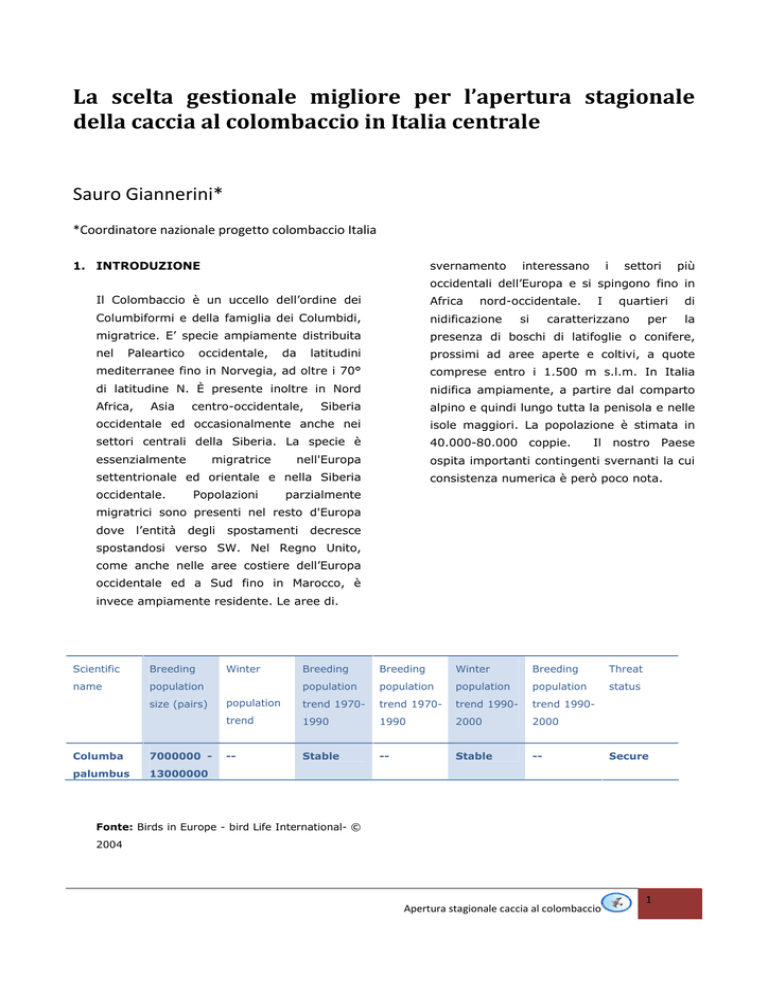 La scelta gestionale migliore per l'apertura stagionale della caccia al colombaccio in Italia centrale

Sauro Giannerini*

*Coordinatore nazionale progetto colombaccio Italia

1. INTRODUZIONE

Il Colombaccio è un uccello dell'ordine dei Columbiformi e della famiglia dei Columbidi, migratrice. E' specie ampiamente distribuita nel Paleartico occidentale, da latitudini mediterranee fino in Norvegia, ad oltre i 70° di latitudine N. È presente inoltre in Nord Africa, Asia centro-occidentale, Siberia occidentale ed occasionalmente anche nei settori centrali della Siberia. La specie è essenzialmente migratrice nell'Europa settentrionale ed orientale e nella Siberia occidentale. Popolazioni parzialmente migratrici sono presenti nel resto d'Europa dove l'entità degli spostamenti decresce spostandosi verso SW. Nel Regno Unito, come anche nelle aree costiere dell'Europa occidentale ed a Sud fino in Marocco, è invece ampiamente residente. Le aree di.

svernamento interessano i settori più occidentali dell'Europa e si spingono fino in Africa nord-occidentale. I quartieri di nidificazione si caratterizzano per la presenza di boschi di latifoglie o conifere, prossimi ad aree aperte e coltivi, a quote comprese entro i 1.500 m s.l.m. In Italia nidifica ampiamente, a partire dal comparto alpino e quindi lungo tutta la penisola e nelle isole maggiori. La popolazione è stimata in 40.000-80.000 coppie. Il nostro Paese ospita importanti contingenti svernanti la cui consistenza numerica è però poco nota.

| Scientific name | Breeding population size (pairs) | Winter population trend | Breeding population trend 1970-1990 | Breeding population trend 1970-1990 | Winter population trend 1990-2000 | Breeding population trend 1990-2000 | Threat status |
|---|---|---|---|---|---|---|---|
| Columba palumbus | 7000000 - 13000000 | -- | Stable | -- | Stable | -- | Secure |

Fonte: Birds in Europe - bird Life International- © 2004

Apertura stagionale caccia al colombaccio

1